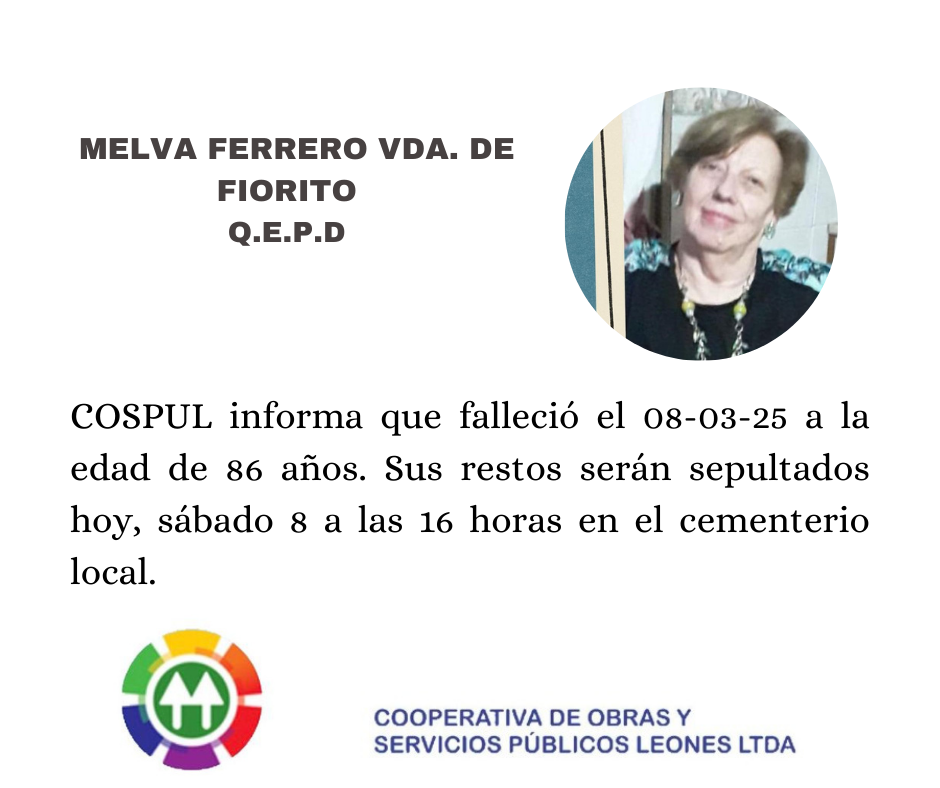 MELVA FERRERO VDA. DE
FIORITO
Q.E.P.D

COSPUL informa que falleció el 08-03-25 a la edad de 86 años. Sus restos serán sepultados hoy, sábado 8 a las 16 horas en el cementerio local.

COOPERATIVA DE OBRAS Y
SERVICIOS PÚBLICOS LEONES LTDA